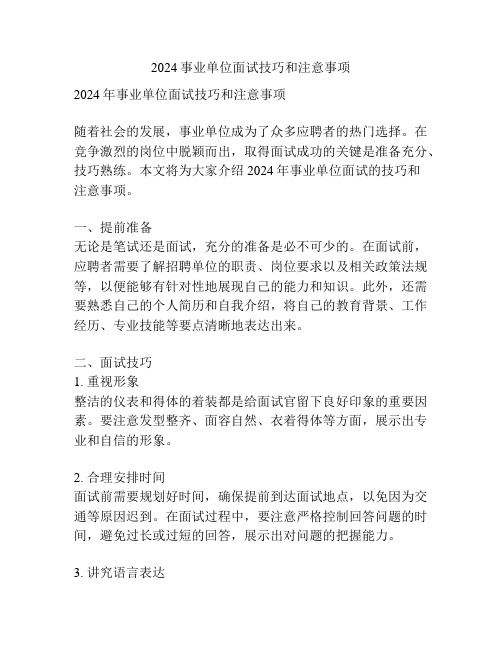 2024 事业单位面试技巧和注意事项

2024 年事业单位面试技巧和注意事项

随着社会的发展，事业单位成为了众多应聘者的热门选择。在竞争激烈的岗位中脱颖而出，取得面试成功的关键是准备充分、技巧熟练。本文将为大家介绍 2024 年事业单位面试的技巧和注意事项。

一、提前准备
无论是笔试还是面试，充分的准备是必不可少的。在面试前，应聘者需要了解招聘单位的职责、岗位要求以及相关政策法规等，以便能够有针对性地展现自己的能力和知识。此外，还需要熟悉自己的个人简历和自我介绍，将自己的教育背景、工作经历、专业技能等要点清晰地表达出来。

二、面试技巧
1. 重视形象
整洁的仪表和得体的着装都是给面试官留下良好印象的重要因素。要注意发型整齐、面容自然、衣着得体等方面，展示出专业和自信的形象。

2. 合理安排时间
面试前需要规划好时间，确保提前到达面试地点，以免因为交通等原因迟到。在面试过程中，要注意严格控制回答问题的时间，避免过长或过短的回答，展示出对问题的把握能力。

3. 讲究语言表达